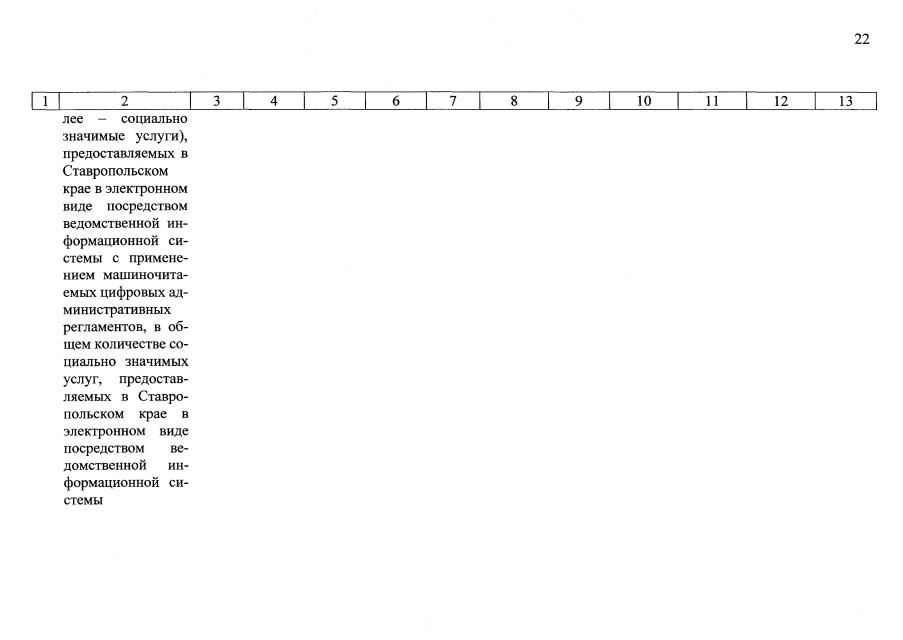 22

| 1 | 2 | 3 | 4 | 5 | 6 | 7 | 8 | 9 | 10 | 11 | 12 | 13 |
|---|---|---|---|---|---|---|---|---|---|---|---|---|
| | лее – социально значимые услуги), предоставляемых в Ставропольском крае в электронном виде посредством ведомственной информационной системы с применением машиночитаемых цифровых административных регламентов, в общем количестве социально значимых услуг, предоставляемых в Ставропольском крае в электронном виде посредством ведомственной информационной системы | | | | | | | | | | | |